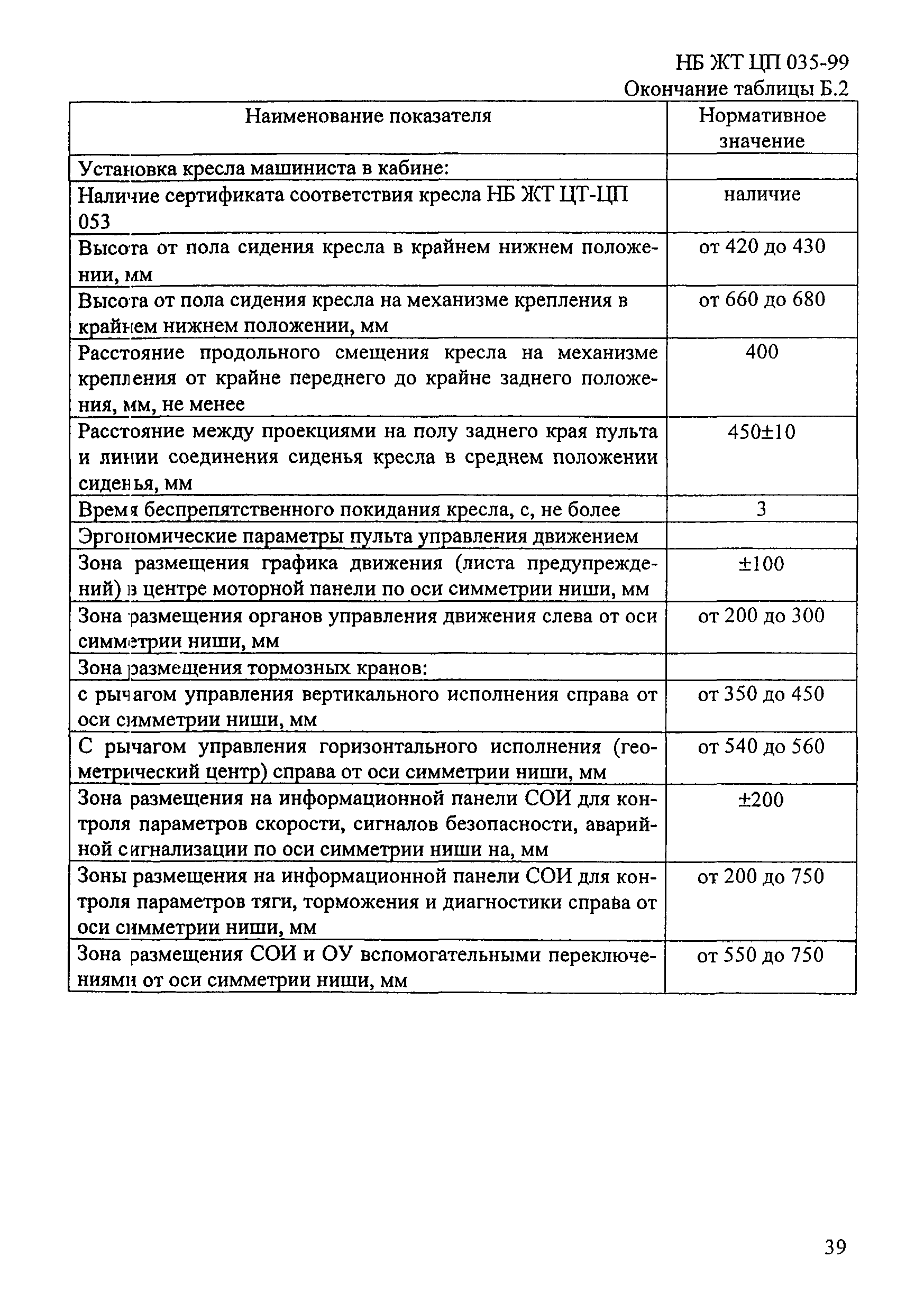 НБ ЖТ ЦП 035-99

Окончание таблицы Б.2

| Наименование показателя | Нормативное значение |
|---|---|
| Установка кресла машиниста в кабине: | |
| Наличие сертификата соответствия кресла НБ ЖТ ЦТ-ЦП 053 | наличие |
| Высота от пола сидения кресла в крайнем нижнем положении, мм | от 420 до 430 |
| Высота от пола сидения кресла на механизме крепления в крайнем нижнем положении, мм | от 660 до 680 |
| Расстояние продольного смещения кресла на механизме крепления от крайне переднего до крайне заднего положения, мм, не менее | 400 |
| Расстояние между проекциями на полу заднего края пульта и линии соединения сиденья кресла в среднем положении сиденья, мм | 450±10 |
| Время беспрепятственного покидания кресла, с, не более | 3 |
| Эргономические параметры пульта управления движением | |
| Зона размещения графика движения (листа предупреждений) в центре моторной панели по оси симметрии ниши, мм | ±100 |
| Зона размещения органов управления движения слева от оси симметрии ниши, мм | от 200 до 300 |
| Зона размещения тормозных кранов: | |
| с рычагом управления вертикального исполнения справа от оси симметрии ниши, мм | от 350 до 450 |
| С рычагом управления горизонтального исполнения (геометрический центр) справа от оси симметрии ниши, мм | от 540 до 560 |
| Зона размещения на информационной панели СОИ для контроля параметров скорости, сигналов безопасности, аварийной сигнализации по оси симметрии ниши на, мм | ±200 |
| Зоны размещения на информационной панели СОИ для контроля параметров тяги, торможения и диагностики справа от оси симметрии ниши, мм | от 200 до 750 |
| Зона размещения СОИ и ОУ вспомогательными переключениями от оси симметрии ниши, мм | от 550 до 750 |

39